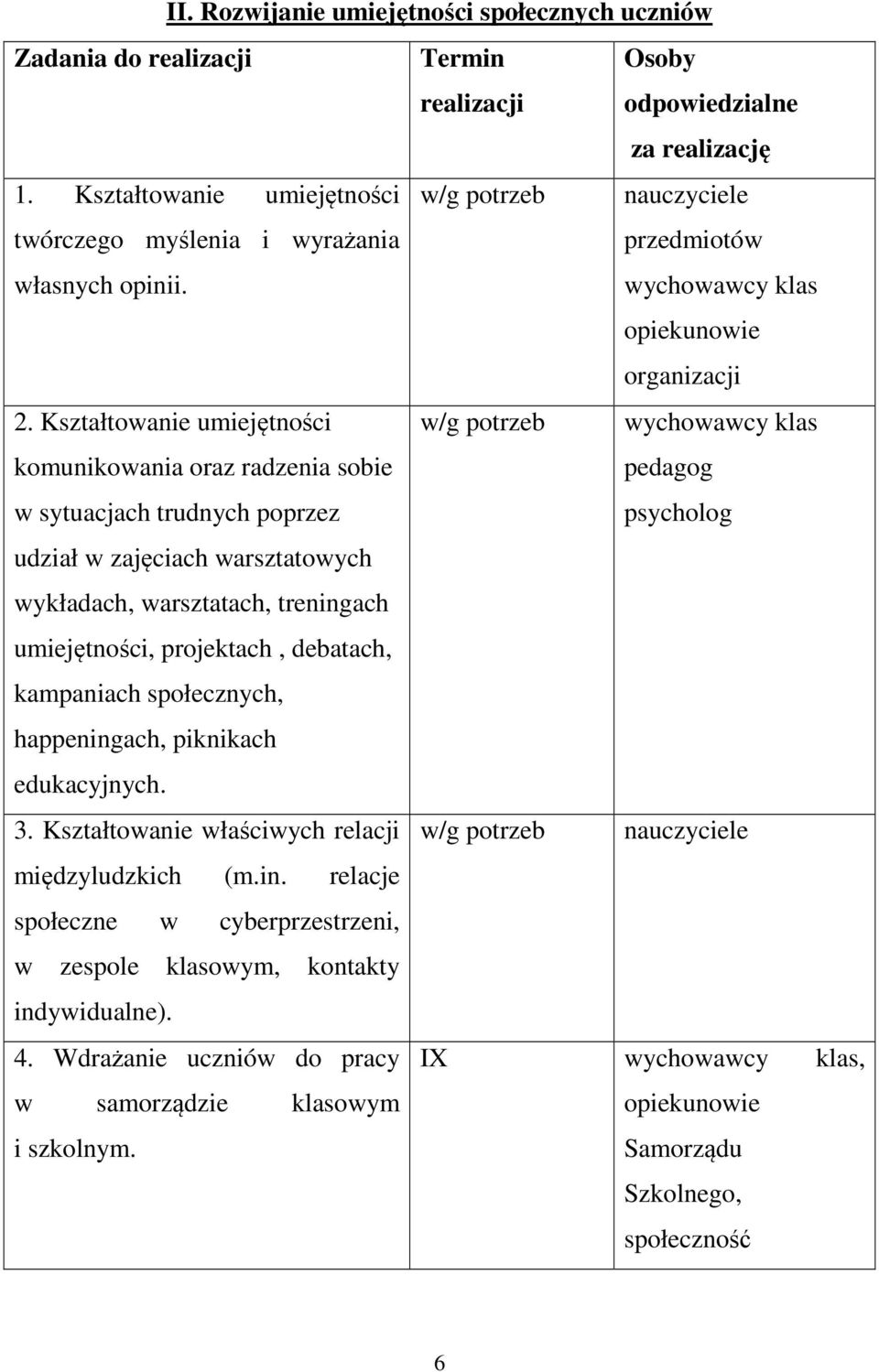 II. Rozwijanie umiejętności społecznych uczniów

| Zadania do realizacji | Termin realizacji | Osoby odpowiedzialne za realizację |
|---|---|---|
| 1. Kształtowanie umiejętności twórczego myślenia i wyrażania własnych opinii. | w/g potrzeb | nauczyciele przedmiotów wychowawcy klas opiekunowie organizacji |
| 2. Kształtowanie umiejętności komunikowania oraz radzenia sobie w sytuacjach trudnych poprzez udział w zajęciach warsztatowych wykładach, warsztatach, treningach umiejętności, projektach , debatach, kampaniach społecznych, happeningach, piknikach edukacyjnych. | w/g potrzeb | wychowawcy klas pedagog psycholog |
| 3. Kształtowanie właściwych relacji międzyludzkich (m.in. relacje społeczne w cyberprzestrzeni, w zespole klasowym, kontakty indywidualne). | w/g potrzeb | nauczyciele |
| 4. Wdrażanie uczniów do pracy w samorządzie klasowym i szkolnym. | IX | wychowawcy klas, opiekunowie Samorządu Szkolnego, społeczność |

6